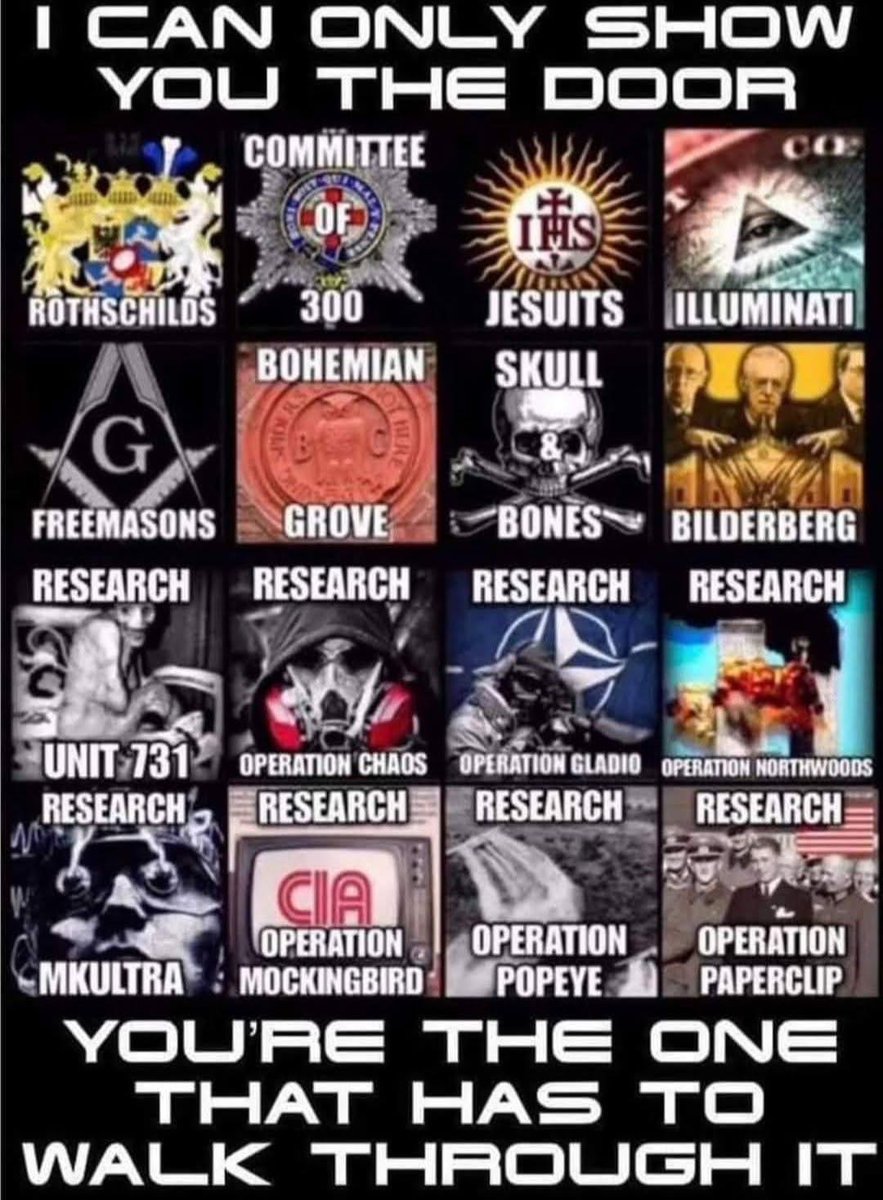 I CAN ONLY SHOW YOU THE DOOR

ROTHSCHILDS

COMMITTEE OF 300

IHS
JESUITS

ILLUMINATI

G
FREEMASONS

BOHEMIAN GROVE

SKULL & BONES

BILDERBERG

RESEARCH
UNIT 731

RESEARCH
OPERATION CHAOS

RESEARCH
OPERATION GLADIO

RESEARCH
OPERATION NORTHWOODS

RESEARCH
MKULTRA

RESEARCH
CIA
OPERATION MOCKINGBIRD

RESEARCH
OPERATION POPEYE

RESEARCH
OPERATION PAPERCLIP

YOU'RE THE ONE THAT HAS TO WALK THROUGH IT